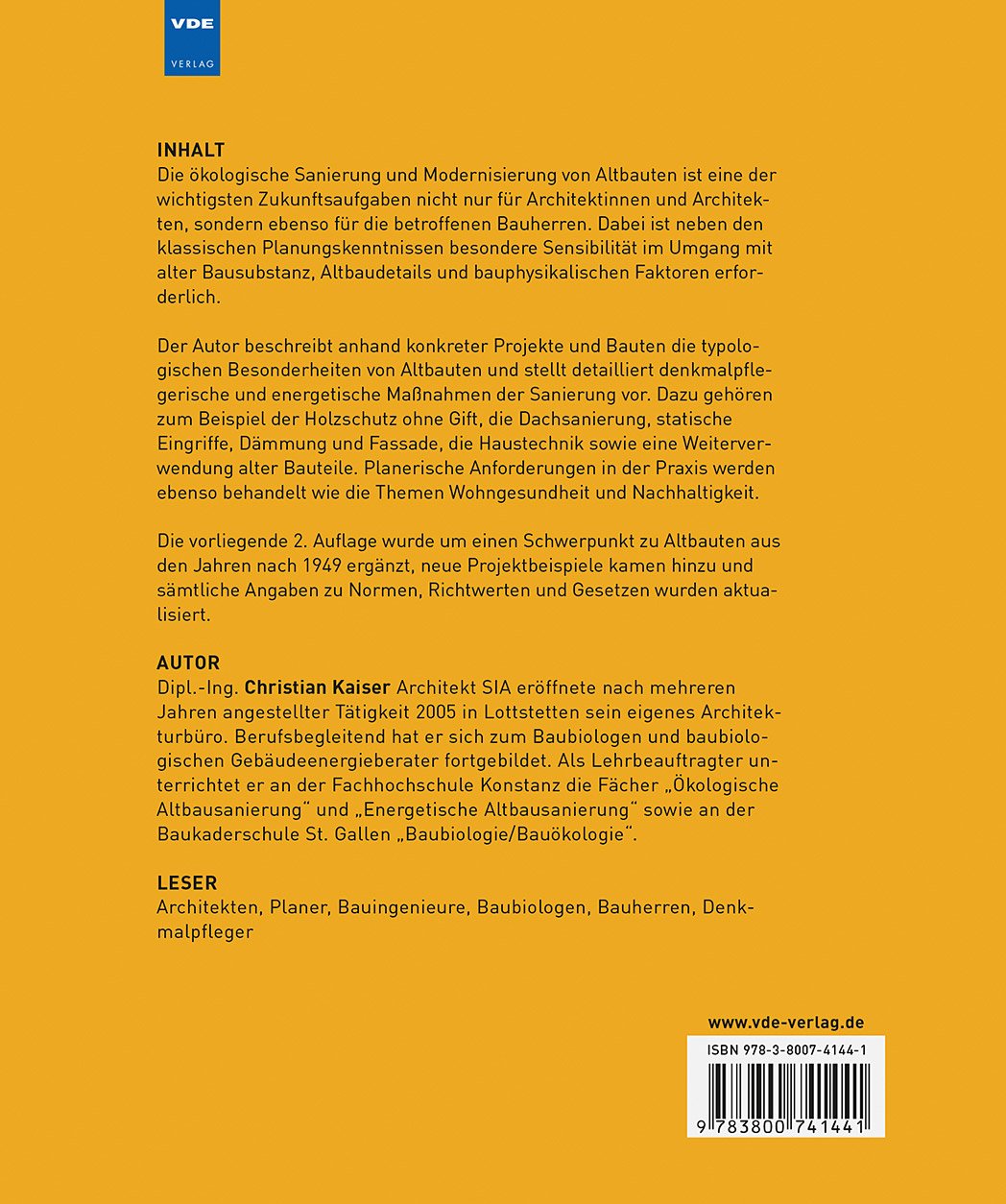 VDE
VERLAG

INHALT
Die ökologische Sanierung und Modernisierung von Altbauten ist eine der wichtigsten Zukunftsaufgaben nicht nur für Architektinnen und Architekten, sondern ebenso für die betroffenen Bauherren. Dabei ist neben den klassischen Planungskenntnissen besondere Sensibilität im Umgang mit alter Bausubstanz, Altbaudetails und bauphysikalischen Faktoren erforderlich.

Der Autor beschreibt anhand konkreter Projekte und Bauten die typologischen Besonderheiten von Altbauten und stellt detailliert denkmalpflegerische und energetische Maßnahmen der Sanierung vor. Dazu gehören zum Beispiel der Holzschutz ohne Gift, die Dachsanierung, statische Eingriffe, Dämmung und Fassade, die Haustechnik sowie eine Weiterverwendung alter Bauteile. Planerische Anforderungen in der Praxis werden ebenso behandelt wie die Themen Wohngesundheit und Nachhaltigkeit.

Die vorliegende 2. Auflage wurde um einen Schwerpunkt zu Altbauten aus den Jahren nach 1949 ergänzt, neue Projektbeispiele kamen hinzu und sämtliche Angaben zu Normen, Richtwerten und Gesetzen wurden aktualisiert.

AUTOR
Dipl.-Ing. Christian Kaiser Architekt SIA eröffnete nach mehreren Jahren angestellter Tätigkeit 2005 in Lottstetten sein eigenes Architekturbüro. Berufsbegleitend hat er sich zum Baubiologen und baubiologischen Gebäudeenergieberater fortgebildet. Als Lehrbeauftragter unterrichtet er an der Fachhochschule Konstanz die Fächer „Ökologische Altbausanierung“ und „Energetische Altbausanierung“ sowie an der Baukaderschule St. Gallen „Baubiologie/Bauökologie“.

LESER
Architekten, Planer, Bauingenieure, Baubiologen, Bauherren, Denkmalpfleger

www.vde-verlag.de
ISBN 978-3-8007-4144-1
9 783800 741441